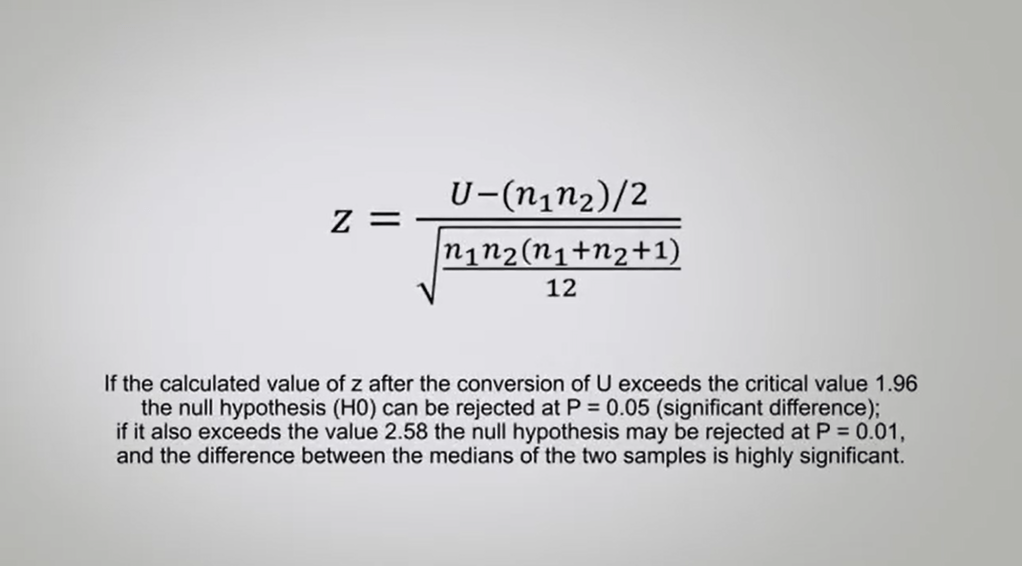 $z = \frac{U-(n_1n_2)/2}{\sqrt{\frac{n_1n_2(n_1+n_2+1)}{12}}}$

If the calculated value of z after the conversion of U exceeds the critical value 1.96 the null hypothesis (H0) can be rejected at P = 0.05 (significant difference); if it also exceeds the value 2.58 the null hypothesis may be rejected at P = 0.01, and the difference between the medians of the two samples is highly significant.